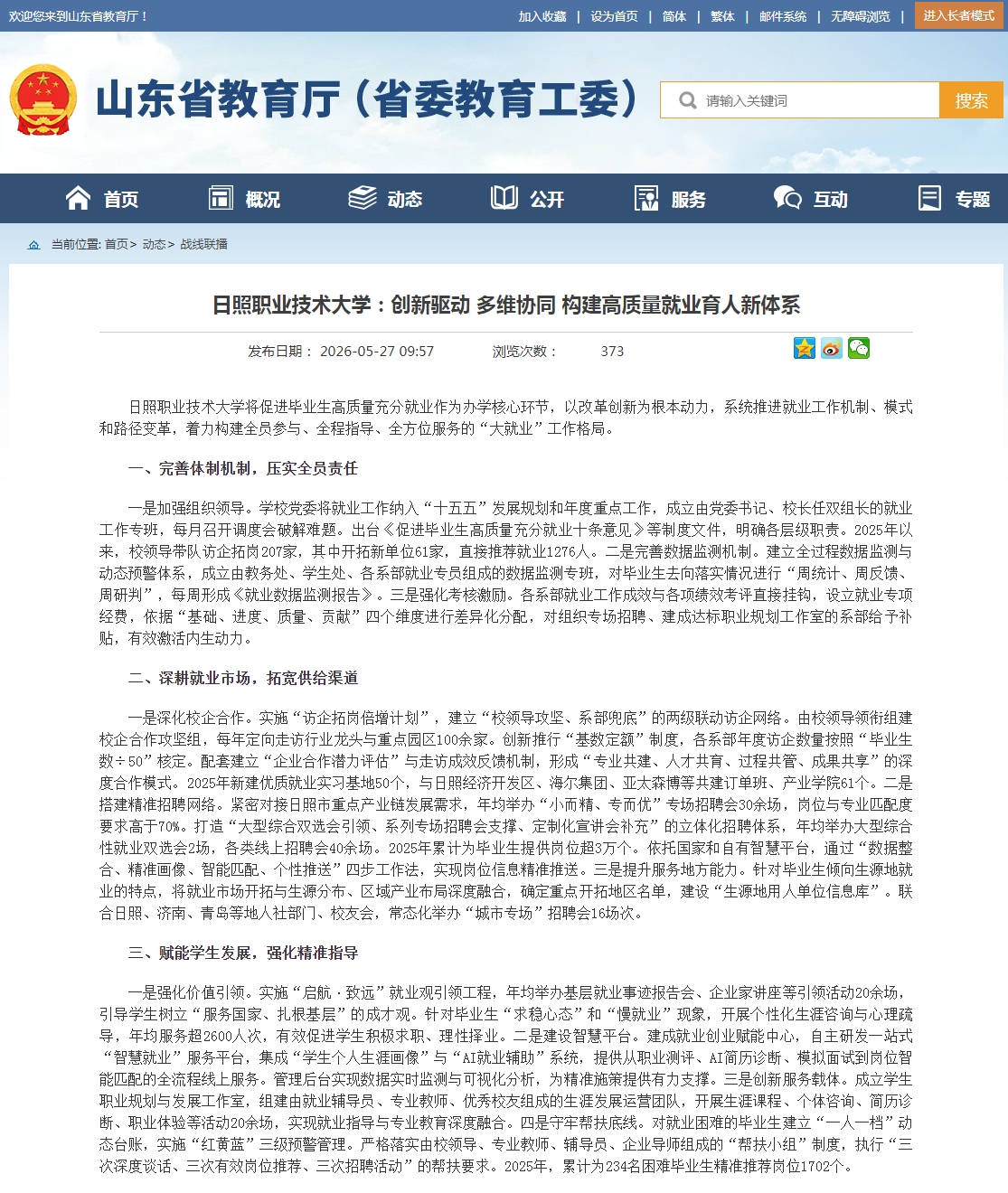 欢迎您来到山东省教育厅！

加入收藏 | 设为首页 | 简体 | 繁体 | 邮件系统 | 无障碍浏览 | 进入长者模式

山东省教育厅（省委教育工委）

请输入关键词 搜索

首页 概况 动态 公开 服务 互动 专题

当前位置: 首页> 动态> 战线联播

日照职业技术大学：创新驱动 多维协同 构建高质量就业育人新体系

发布日期： 2026-05-27 09:57 浏览次数： 373

日照职业技术大学将促进毕业生高质量充分就业作为办学核心环节，以改革创新为根本动力，系统推进就业工作机制、模式和路径变革，着力构建全员参与、全程指导、全方位服务的“大就业”工作格局。

一、完善体制机制，压实全员责任

一是加强组织领导。学校党委将就业工作纳入“十五五”发展规划和年度重点工作，成立由党委书记、校长任双组长的就业工作专班，每月召开调度会破解难题。出台《促进毕业生高质量充分就业十条意见》等制度文件，明确各层级职责。2025年以来，校领导带队访企拓岗207家，其中开拓新单位61家，直接推荐就业1276人。二是完善数据监测机制。建立全过程数据监测与动态预警体系，成立由教务处、学生处、各系部就业专员组成的数据监测专班，对毕业生去向落实情况进行“周统计、周反馈、周研判”，每周形成《就业数据监测报告》。三是强化考核激励。各系部就业工作成效与各项绩效考评直接挂钩，设立就业专项经费，依据“基础、进度、质量、贡献”四个维度进行差异化分配，对组织专场招聘、建成达标职业规划工作室的系部给予补贴，有效激活内生动力。

二、深耕就业市场，拓宽供给渠道

一是深化校企合作。实施“访企拓岗倍增计划”，建立“校领导攻坚、系部兜底”的两级联动访企网络。由校领导领衔组建校企合作攻坚组，每年定向走访行业龙头与重点园区100余家。创新推行“基数定额”制度，各系部年度访企数量按照“毕业生数÷50”核定。配套建立“企业合作潜力评估”与走访成效反馈机制，形成“专业共建、人才共育、过程共管、成果共享”的深度合作模式。2025年新建优质就业实习基地50个，与日照经济开发区、海尔集团、亚太森博等共建订单班、产业学院61个。二是搭建精准招聘网络。紧密对接日照市重点产业链发展需求，年均举办“小而精、专而优”专场招聘会30余场，岗位与专业匹配度要求高于70%。打造“大型综合双选会引领、系列专场招聘会支撑、定制化宣讲会补充”的立体化招聘体系，年均举办大型综合性就业双选会2场，各类线上招聘会40余场。2025年累计为毕业生提供岗位超3万个。依托国家和自有智慧平台，通过“数据整合、精准画像、智能匹配、个性推送”四步工作法，实现岗位信息精准推送。三是提升服务地方能力。针对毕业生倾向生源地就业的特点，将就业市场开拓与生源分布、区域产业布局深度融合，确定重点开拓地区名单，建设“生源地用人单位信息库”。联合日照、济南、青岛等地人社部门、校友会，常态化举办“城市专场”招聘会16场次。

三、赋能学生发展，强化精准指导

一是强化价值引领。实施“启航·致远”就业观引领工程，年均举办基层就业事迹报告会、企业家讲座等引领活动20余场，引导学生树立“服务国家、扎根基层”的成才观。针对毕业生“求稳心态”和“慢就业”现象，开展个性化生涯咨询与心理疏导，年均服务超2600人次，有效促进学生积极求职、理性择业。二是建设智慧平台。建成就业创业赋能中心，自主研发一站式“智慧就业”服务平台，集成“学生个人生涯画像”与“AI就业辅助”系统，提供从职业测评、AI简历诊断、模拟面试到岗位智能匹配的全流程线上服务。管理后台实现数据实时监测与可视化分析，为精准施策提供有力支撑。三是创新服务载体。成立学生职业规划与发展工作室，组建由就业辅导员、专业教师、优秀校友组成的生涯发展运营团队，开展生涯课程、个体咨询、简历诊断、职业体验等活动20余场，实现就业指导与专业教育深度融合。四是守牢帮扶底线。对就业困难的毕业生建立“一人一档”动态台账，实施“红黄蓝”三级预警管理。严格落实由校领导、专业教师、辅导员、企业导师组成的“帮扶小组”制度，执行“三次深度谈话、三次有效岗位推荐、三次招聘活动”的帮扶要求。2025年，累计为234名困难毕业生精准推荐岗位1702个。